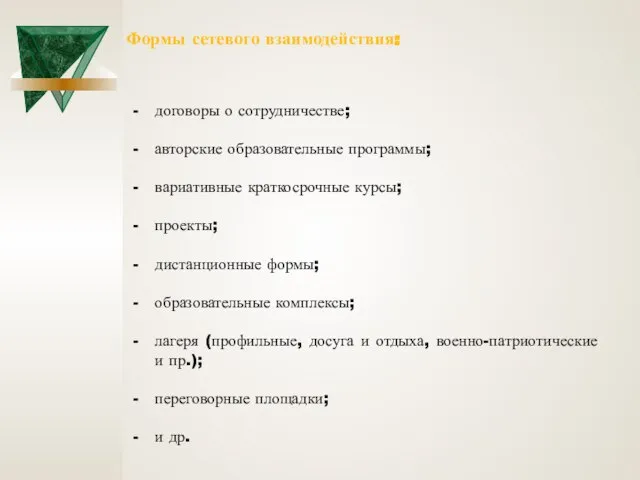 Формы сетевого взаимодействия:

- договоры о сотрудничестве;

- авторские образовательные программы;

- вариативные краткосрочные курсы;

- проекты;

- дистанционные формы;

- образовательные комплексы;

- лагеря (профильные, досуга и отдыха, военно-патриотические и пр.);

- переговорные площадки;

- и др.